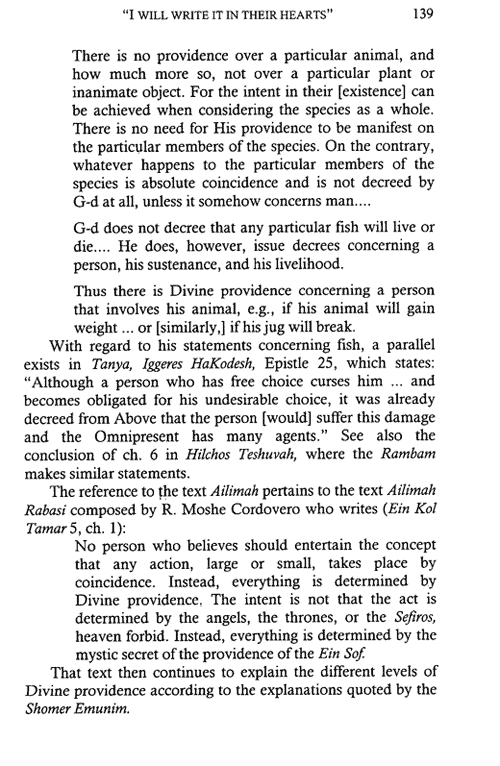 "I WILL WRITE IT IN THEIR HEARTS" 139

There is no providence over a particular animal, and how much more so, not over a particular plant or inanimate object. For the intent in their [existence] can be achieved when considering the species as a whole. There is no need for His providence to be manifest on the particular members of the species. On the contrary, whatever happens to the particular members of the species is absolute coincidence and is not decreed by G-d at all, unless it somehow concerns man....

G-d does not decree that any particular fish will live or die.... He does, however, issue decrees concerning a person, his sustenance, and his livelihood.

Thus there is Divine providence concerning a person that involves his animal, e.g., if his animal will gain weight ... or [similarly,] if his jug will break.

With regard to his statements concerning fish, a parallel exists in Tanya, Iggeres HaKodesh, Epistle 25, which states: "Although a person who has free choice curses him ... and becomes obligated for his undesirable choice, it was already decreed from Above that the person [would] suffer this damage and the Omnipresent has many agents." See also the conclusion of ch. 6 in Hilchos Teshuvah, where the Rambam makes similar statements.

The reference to the text Ailimah pertains to the text Ailimah Rabasi composed by R. Moshe Cordovero who writes (Ein Kol Tamar 5, ch. 1):

No person who believes should entertain the concept that any action, large or small, takes place by coincidence. Instead, everything is determined by Divine providence. The intent is not that the act is determined by the angels, the thrones, or the Sefiros, heaven forbid. Instead, everything is determined by the mystic secret of the providence of the Ein Sof.

That text then continues to explain the different levels of Divine providence according to the explanations quoted by the Shomer Emunim.